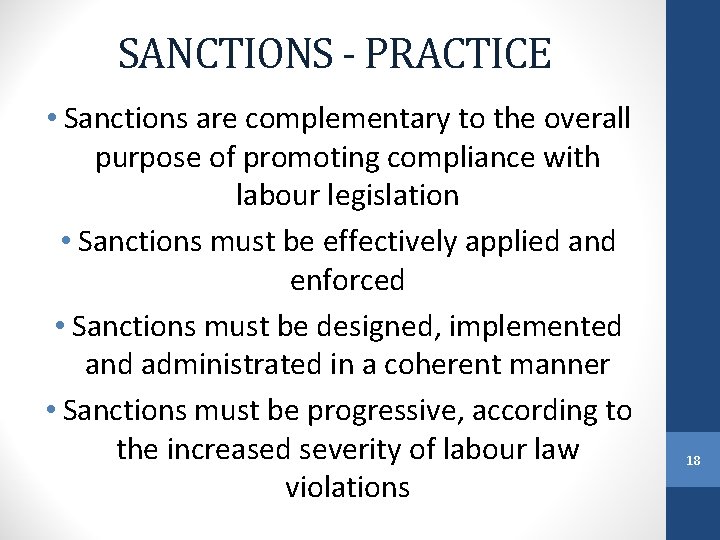 SANCTIONS - PRACTICE

• Sanctions are complementary to the overall purpose of promoting compliance with labour legislation

• Sanctions must be effectively applied and enforced

• Sanctions must be designed, implemented and administrated in a coherent manner

• Sanctions must be progressive, according to the increased severity of labour law violations

18